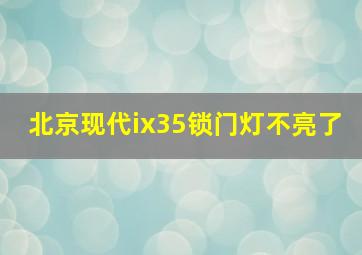 北京现代ix35锁门灯不亮了